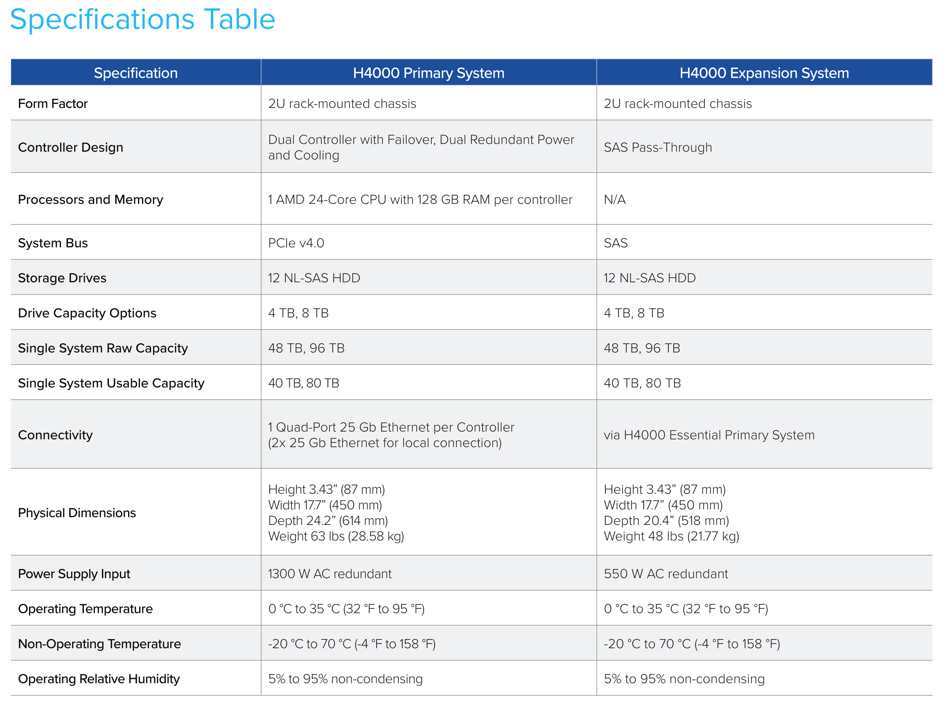 Specifications Table

| Specification | H4000 Primary System | H4000 Expansion System |
|---|---|---|
| Form Factor | 2U rack-mounted chassis | 2U rack-mounted chassis |
| Controller Design | Dual Controller with Failover, Dual Redundant Power and Cooling | SAS Pass-Through |
| Processors and Memory | 1 AMD 24-Core CPU with 128 GB RAM per controller | N/A |
| System Bus | PCIe v4.0 | SAS |
| Storage Drives | 12 NL-SAS HDD | 12 NL-SAS HDD |
| Drive Capacity Options | 4 TB, 8 TB | 4 TB, 8 TB |
| Single System Raw Capacity | 48 TB, 96 TB | 48 TB, 96 TB |
| Single System Usable Capacity | 40 TB, 80 TB | 40 TB, 80 TB |
| Connectivity | 1 Quad-Port 25 Gb Ethernet per Controller (2x 25 Gb Ethernet for local connection) | via H4000 Essential Primary System |
| Physical Dimensions | Height 3.43" (87 mm) Width 17.7" (450 mm) Depth 24.2" (614 mm) Weight 63 lbs (28.58 kg) | Height 3.43" (87 mm) Width 17.7" (450 mm) Depth 20.4" (518 mm) Weight 48 lbs (21.77 kg) |
| Power Supply Input | 1300 W AC redundant | 550 W AC redundant |
| Operating Temperature | 0 °C to 35 °C (32 °F to 95 °F) | 0 °C to 35 °C (32 °F to 95 °F) |
| Non-Operating Temperature | -20 °C to 70 °C (-4 °F to 158 °F) | -20 °C to 70 °C (-4 °F to 158 °F) |
| Operating Relative Humidity | 5% to 95% non-condensing | 5% to 95% non-condensing |